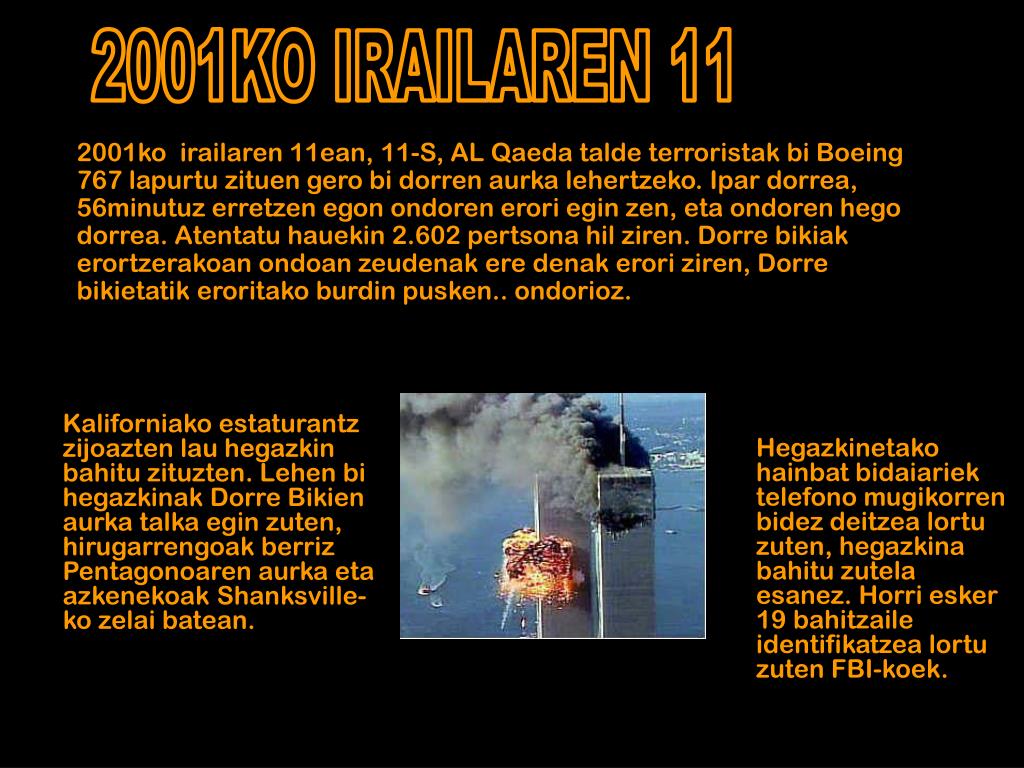 2001KO IRAILAREN 11

2001ko  irailaren 11ean, 11-S, AL Qaeda talde terroristak bi Boeing 767 lapurtu zituen gero bi dorren aurka lehertzeko. Ipar dorrea, 56minutuz erretzen egon ondoren erori egin zen, eta ondoren hego dorrea. Atentatu hauekin 2.602 pertsona hil ziren. Dorre bikiak erortzerakoan ondoan zeudenak ere denak erori ziren, Dorre bikietatik eroritako burdin pusken.. ondorioz.

Kaliforniako estaturantz zijoazten lau hegazkin bahitu zituzten. Lehen bi hegazkinak Dorre Bikien aurka talka egin zuten, hirugarrengoak berriz Pentagonoaren aurka eta azkenekoak Shanksville-ko zelai batean.

Hegazkinetako hainbat bidaiariek telefono mugikorren bidez deitzea lortu zuten, hegazkina bahitu zutela esanez. Horri esker 19 bahitzaile identifikatzea lortu zuten FBI-koek.